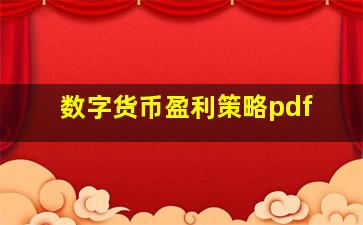 数字货币盈利策略pdf